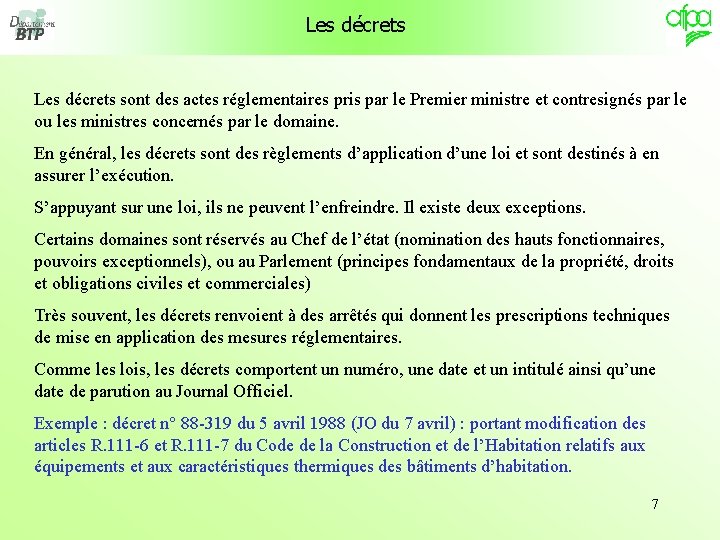 Département BTP

Les décrets

afpa

Les décrets sont des actes réglementaires pris par le Premier ministre et contresignés par le ou les ministres concernés par le domaine.

En général, les décrets sont des règlements d'application d'une loi et sont destinés à en assurer l'exécution.

S'appuyant sur une loi, ils ne peuvent l'enfreindre. Il existe deux exceptions.

Certains domaines sont réservés au Chef de l'état (nomination des hauts fonctionnaires, pouvoirs exceptionnels), ou au Parlement (principes fondamentaux de la propriété, droits et obligations civiles et commerciales)

Très souvent, les décrets renvoient à des arrêtés qui donnent les prescriptions techniques de mise en application des mesures réglementaires.

Comme les lois, les décrets comportent un numéro, une date et un intitulé ainsi qu'une date de parution au Journal Officiel.

Exemple : décret n° 88-319 du 5 avril 1988 (JO du 7 avril) : portant modification des articles R.111-6 et R.111-7 du Code de la Construction et de l'Habitation relatifs aux équipements et aux caractéristiques thermiques des bâtiments d'habitation.

7